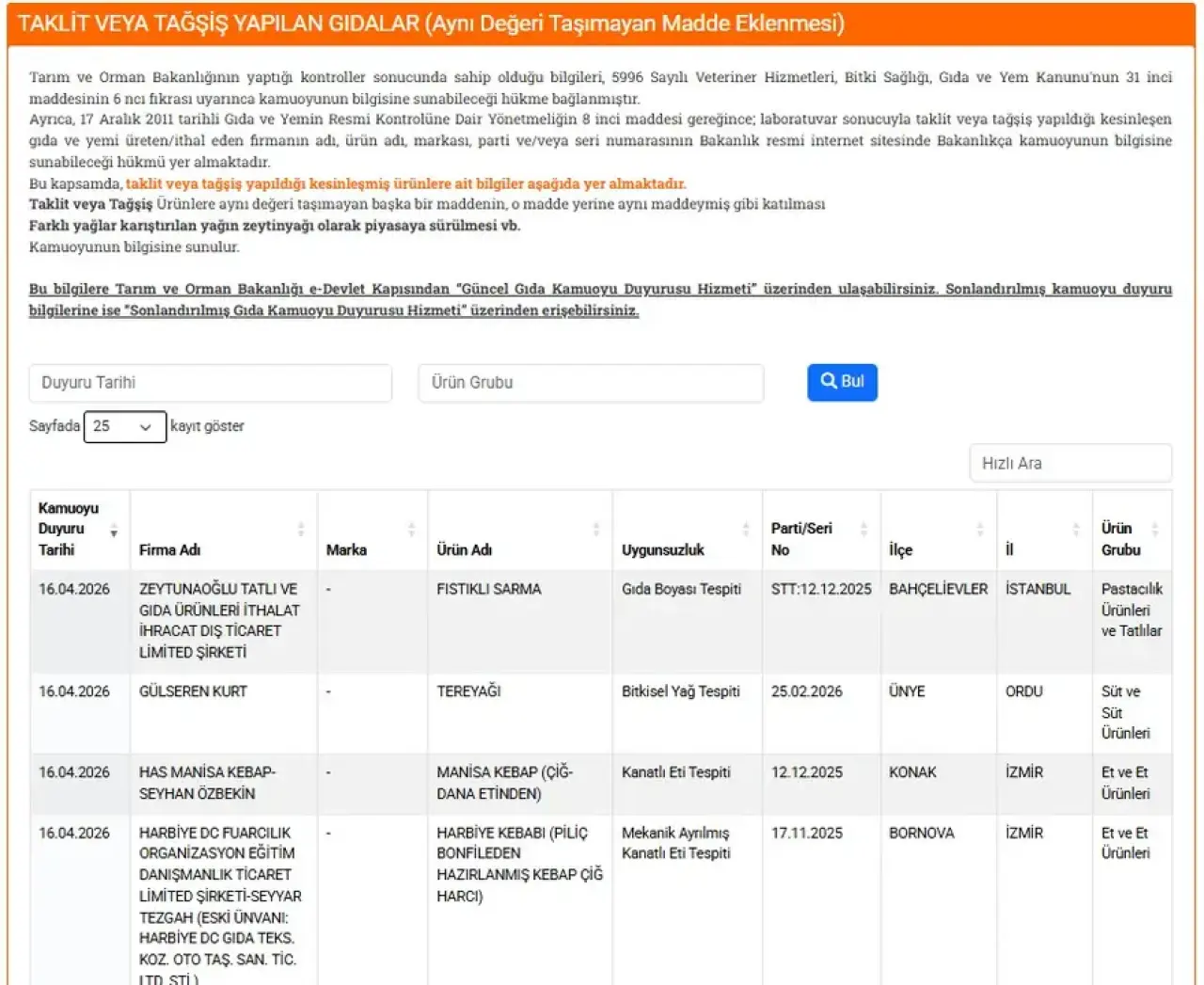 TAKLİT VEYA TAĞŞİŞ YAPILAN GIDALAR (Aynı Değeri Taşımayan Madde Eklenmesi)

Tarım ve Orman Bakanlığının yaptığı kontroller sonucunda sahip olduğu bilgileri, 5996 Sayılı Veteriner Hizmetleri, Bitki Sağlığı, Gıda ve Yem Kanunu'nun 31 inci maddesinin 6 ncı fıkrası uyarınca kamuoyunun bilgisine sunabileceği hükme bağlanmıştır.
Ayrıca, 17 Aralık 2011 tarihli Gıda ve Yemin Resmi Kontrolüne Dair Yönetmeliğin 8 inci maddesi gereğince; laboratuvar sonucuyla taklit veya tağşiş yapıldığı kesinleşen gıda ve yemi üreten/ithal eden firmanın adı, ürün adı, markası, parti ve/veya seri numarasının Bakanlık resmi internet sitesinde Bakanlıkça kamuoyunun bilgisine sunabileceği hükmü yer almaktadır.
Bu kapsamda, taklit veya tağşiş yapıldığı kesinleşmiş ürünlere ait bilgiler aşağıda yer almaktadır.
Taklit veya Tağşiş Ürünlere aynı değeri taşımayan başka bir maddenin, o madde yerine aynı maddeymiş gibi katılması
Farklı yağlar karıştırılan yağın zeytinyağı olarak piyasaya sürülmesi vb.
Kamuoyunun bilgisine sunulur.

Bu bilgilere Tarım ve Orman Bakanlığı e-Devlet Kapısından "Güncel Gıda Kamuoyu Duyurusu Hizmeti" üzerinden ulaşabilirsiniz. Sonlandırılmış kamuoyu duyuru bilgilerine ise "Sonlandırılmış Gıda Kamuoyu Duyurusu Hizmeti" üzerinden erişebilirsiniz.

Duyuru Tarihi
Ürün Grubu
Bul

Sayfada 25 kayıt göster

Hızlı Ara

| Kamuoyu Duyuru Tarihi | Firma Adı | Marka | Ürün Adı | Uygunsuzluk | Parti/Seri No | İlçe | İl | Ürün Grubu |
|---|---|---|---|---|---|---|---|---|
| 16.04.2026 | ZEYTUNAOĞLU TATLI VE GIDA ÜRÜNLERİ İTHALAT İHRACAT DIŞ TİCARET LİMİTED ŞİRKETİ | - | FISTIKLI SARMA | Gıda Boyası Tespiti | STT:12.12.2025 | BAHÇELİEVLER | İSTANBUL | Pastacılık Ürünleri ve Tatlılar |
| 16.04.2026 | GÜLSEREN KURT | - | TEREYAĞI | Bitkisel Yağ Tespiti | 25.02.2026 | ÜNYE | ORDU | Süt ve Süt Ürünleri |
| 16.04.2026 | HAS MANİSA KEBAP-SEYHAN ÖZBEKİN | - | MANİSA KEBAP (ÇİĞ-DANA ETİNDEN) | Kanatlı Eti Tespiti | 12.12.2025 | KONAK | İZMİR | Et ve Et Ürünleri |
| 16.04.2026 | HARBİYE DC FUARCILIK ORGANİZASYON EĞİTİM DANIŞMANLIK TİCARET LİMİTED ŞİRKETİ-SEYYAR TEZGAH (ESKİ ÜNVANI: HARBİYE DC GIDA TEKS. KOZ. OTO TAŞ. SAN. TİC. LTD. ŞTİ.) | - | HARBİYE KEBABI (PİLİÇ BONFİLEDEN HAZIRLANMIŞ KEBAP ÇİĞ HARCI) | Mekanik Ayrılmış Kanatlı Eti Tespiti | 17.11.2025 | BORNOVA | İZMİR | Et ve Et Ürünleri |